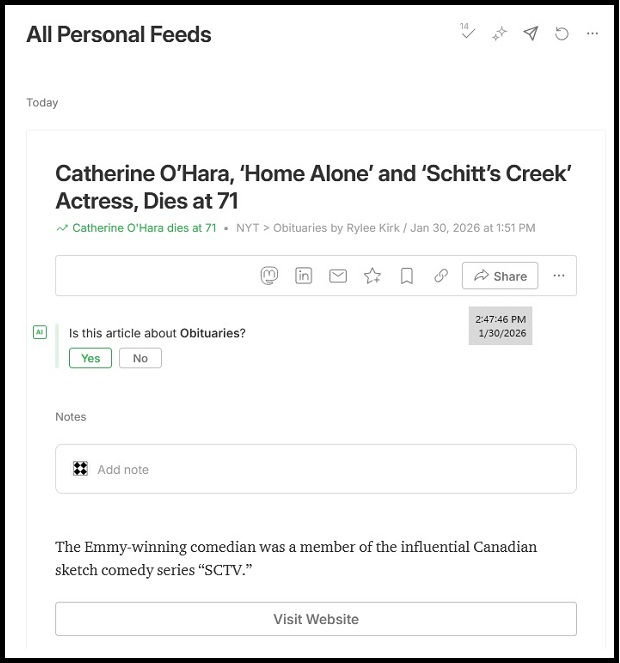 All Personal Feeds

14

Today

Catherine O'Hara, 'Home Alone' and 'Schitt's Creek' Actress, Dies at 71

Catherine O'Hara dies at 71 • NYT > Obituaries by Rylee Kirk / Jan 30, 2026 at 1:51 PM

Share

2:47:46 PM
1/30/2026

AI

Is this article about Obituaries?

Yes No

Notes

Add note

The Emmy-winning comedian was a member of the influential Canadian sketch comedy series "SCTV."

Visit Website